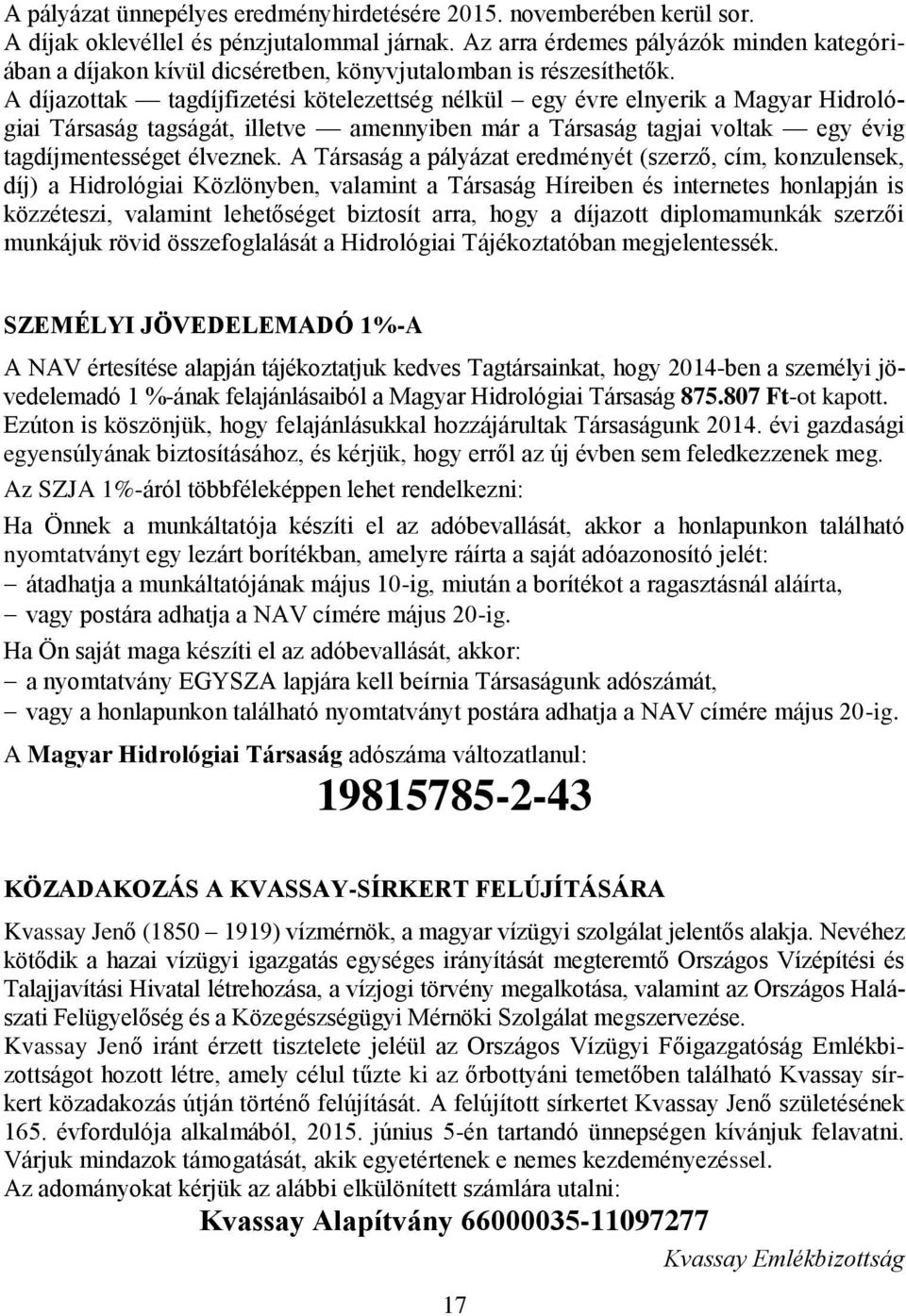 A pályázat ünnepélyes eredményhirdetésére 2015. novemberében kerül sor.
A díjak oklevéllel és pénzjutalommal járnak. Az arra érdemes pályázók minden kategóriában a díjakon kívül dicséretben, könyvjutalomban is részesíthetők.
A díjazottak — tagdíjfizetési kötelezettség nélkül – egy évre elnyerik a Magyar Hidrológiai Társaság tagságát, illetve — amennyiben már a Társaság tagjai voltak — egy évig tagdíjmentességet élveznek. A Társaság a pályázat eredményét (szerző, cím, konzulensek, díj) a Hidrológiai Közlönyben, valamint a Társaság Híreiben és internetes honlapján is közzéteszi, valamint lehetőséget biztosít arra, hogy a díjazott diplomamunkák szerzői munkájuk rövid összefoglalását a Hidrológiai Tájékoztatóban megjelentessék.

SZEMÉLYI JÖVEDELEMADÓ 1%-A

A NAV értesítése alapján tájékoztatjuk kedves Tagtársainkat, hogy 2014-ben a személyi jövedelemadó 1 %-ának felajánlásaiból a Magyar Hidrológiai Társaság 875.807 Ft-ot kapott. Ezúton is köszönjük, hogy felajánlásukkal hozzájárultak Társaságunk 2014. évi gazdasági egyensúlyának biztosításához, és kérjük, hogy erről az új évben sem feledkezzenek meg.
Az SZJA 1%-áról többféleképpen lehet rendelkezni:
Ha Önnek a munkáltatója készíti el az adóbevallását, akkor a honlapunkon található nyomtatványt egy lezárt borítékban, amelyre ráírta a saját adóazonosító jelét:
– átadhatja a munkáltatójának május 10-ig, miután a borítékot a ragasztásnál aláírta,
– vagy postára adhatja a NAV címére május 20-ig.
Ha Ön saját maga készíti el az adóbevallását, akkor:
– a nyomtatvány EGYSZA lapjára kell beírnia Társaságunk adószámát,
– vagy a honlapunkon található nyomtatványt postára adhatja a NAV címére május 20-ig.
A Magyar Hidrológiai Társaság adószáma változatlanul:
19815785-2-43

KÖZADAKOZÁS A KVASSAY-SÍRKERT FELÚJÍTÁSÁRA

Kvassay Jenő (1850 – 1919) vízmérnök, a magyar vízügyi szolgálat jelentős alakja. Nevéhez kötődik a hazai vízügyi igazgatás egységes irányítását megteremtő Országos Vízépítési és Talajjavítási Hivatal létrehozása, a vízjogi törvény megalkotása, valamint az Országos Halászati Felügyelőség és a Közegészségügyi Mérnöki Szolgálat megszervezése.
Kvassay Jenő iránt érzett tisztelete jeléül az Országos Vízügyi Főigazgatóság Emlékbizottságot hozott létre, amely célul tűzte ki az őrbottyáni temetőben található Kvassay sírkert közadakozás útján történő felújítását. A felújított sírkertet Kvassay Jenő születésének 165. évfordulója alkalmából, 2015. június 5-én tartandó ünnepségen kívánjuk felavatni. Várjuk mindazok támogatását, akik egyetértenek e nemes kezdeményezéssel.
Az adományokat kérjük az alábbi elkülönített számlára utalni:
Kvassay Alapítvány 66000035-11097277
Kvassay Emlékbizottság

17